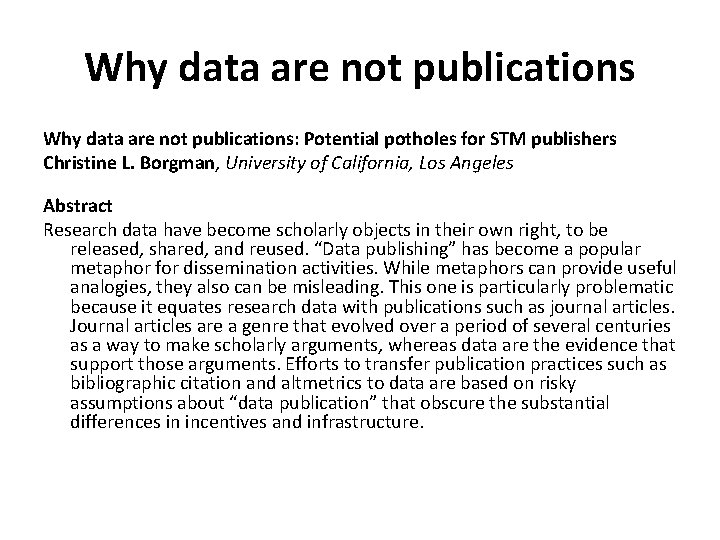 Why data are not publications

Why data are not publications: Potential potholes for STM publishers
Christine L. Borgman, University of California, Los Angeles

Abstract
Research data have become scholarly objects in their own right, to be released, shared, and reused. “Data publishing” has become a popular metaphor for dissemination activities. While metaphors can provide useful analogies, they also can be misleading. This one is particularly problematic because it equates research data with publications such as journal articles. Journal articles are a genre that evolved over a period of several centuries as a way to make scholarly arguments, whereas data are the evidence that support those arguments. Efforts to transfer publication practices such as bibliographic citation and altmetrics to data are based on risky assumptions about “data publication” that obscure the substantial differences in incentives and infrastructure.